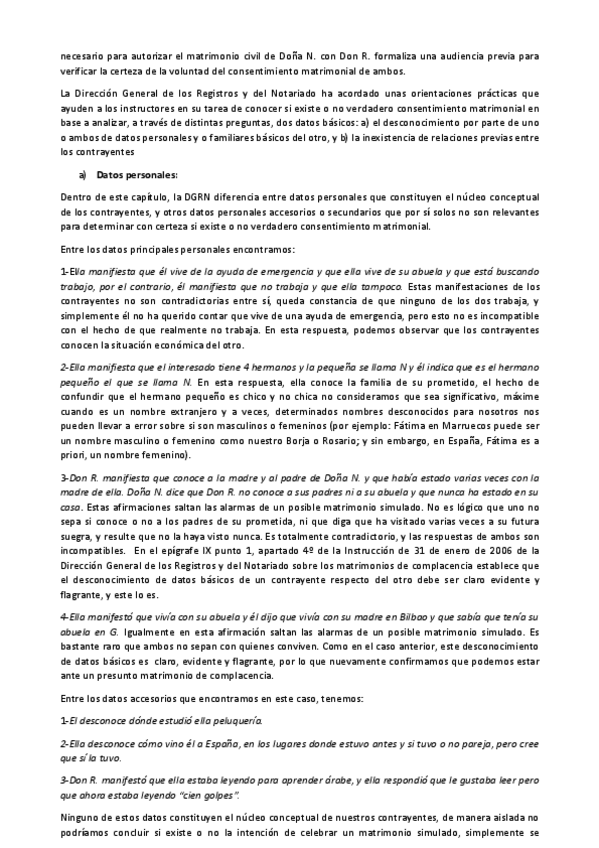 necesario para autorizar el matrimonio civil de Doña N. con Don R. formaliza una audiencia previa para verificar la certeza de la voluntad del consentimiento matrimonial de ambos.

La Dirección General de los Registros y del Notariado ha acordado unas orientaciones prácticas que ayuden a los instructores en su tarea de conocer si existe o no verdadero consentimiento matrimonial en base a analizar, a través de distintas preguntas, dos datos básicos: a) el desconocimiento por parte de uno o ambos de datos personales y o familiares básicos del otro, y b) la inexistencia de relaciones previas entre los contrayentes

a) Datos personales:

Dentro de este capítulo, la DGRN diferencia entre datos personales que constituyen el núcleo conceptual de los contrayentes, y otros datos personales accesorios o secundarios que por sí solos no son relevantes para determinar con certeza si existe o no verdadero consentimiento matrimonial.

Entre los datos principales personales encontramos:

1-Ella manifiesta que él vive de la ayuda de emergencia y que ella vive de su abuela y que está buscando trabajo, por el contrario, él manifiesta que no trabaja y que ella tampoco. Estas manifestaciones de los contrayentes no son contradictorias entre sí, queda constancia de que ninguno de los dos trabaja, y simplemente él no ha querido contar que vive de una ayuda de emergencia, pero esto no es incompatible con el hecho de que realmente no trabaja. En esta respuesta, podemos observar que los contrayentes conocen la situación económica del otro.

2-Ella manifiesta que el interesado tiene 4 hermanos y la pequeña se llama N y él indica que es el hermano pequeño el que se llama N. En esta respuesta, ella conoce la familia de su prometido, el hecho de confundir que el hermano pequeño es chico y no chica no consideramos que sea significativo, máxime cuando es un nombre extranjero y a veces, determinados nombres desconocidos para nosotros nos pueden llevar a error sobre si son masculinos o femeninos (por ejemplo: Fátima en Marruecos puede ser un nombre masculino o femenino como nuestro Borja o Rosario; y sin embargo, en España, Fátima es a priori, un nombre femenino).

3-Don R. manifiesta que conoce a la madre y al padre de Doña N. y que había estado varias veces con la madre de ella. Doña N. dice que Don R. no conoce a sus padres ni a su abuela y que nunca ha estado en su casa. Estas afirmaciones saltan las alarmas de un posible matrimonio simulado. No es lógico que uno no sepa si conoce o no a los padres de su prometida, ni que diga que ha visitado varias veces a su futura suegra, y resulte que no la haya visto nunca. Es totalmente contradictorio, y las respuestas de ambos son incompatibles. En el epígrafe IX punto 1, apartado 4º de la Instrucción de 31 de enero de 2006 de la Dirección General de los Registros y del Notariado sobre los matrimonios de complacencia establece que el desconocimiento de datos básicos de un contrayente respecto del otro debe ser claro evidente y flagrante, y este lo es.

4-Ella manifestó que vivía con su abuela y él dijo que vivía con su madre en Bilbao y que sabía que tenía su abuela en G. Igualmente en esta afirmación saltan las alarmas de un posible matrimonio simulado. Es bastante raro que ambos no sepan con quienes conviven. Como en el caso anterior, este desconocimiento de datos básicos es claro, evidente y flagrante, por lo que nuevamente confirmamos que podemos estar ante un presunto matrimonio de complacencia.

Entre los datos accesorios que encontramos en este caso, tenemos:

1-El desconoce dónde estudió ella peluquería.

2-Ella desconoce cómo vino él a España, en los lugares donde estuvo antes y si tuvo o no pareja, pero cree que sí la tuvo.

3-Don R. manifestó que ella estaba leyendo para aprender árabe, y ella respondió que le gustaba leer pero que ahora estaba leyendo "cien golpes".

Ninguno de estos datos constituyen el núcleo conceptual de nuestros contrayentes, de manera aislada no podríamos concluir si existe o no la intención de celebrar un matrimonio simulado, simplemente se